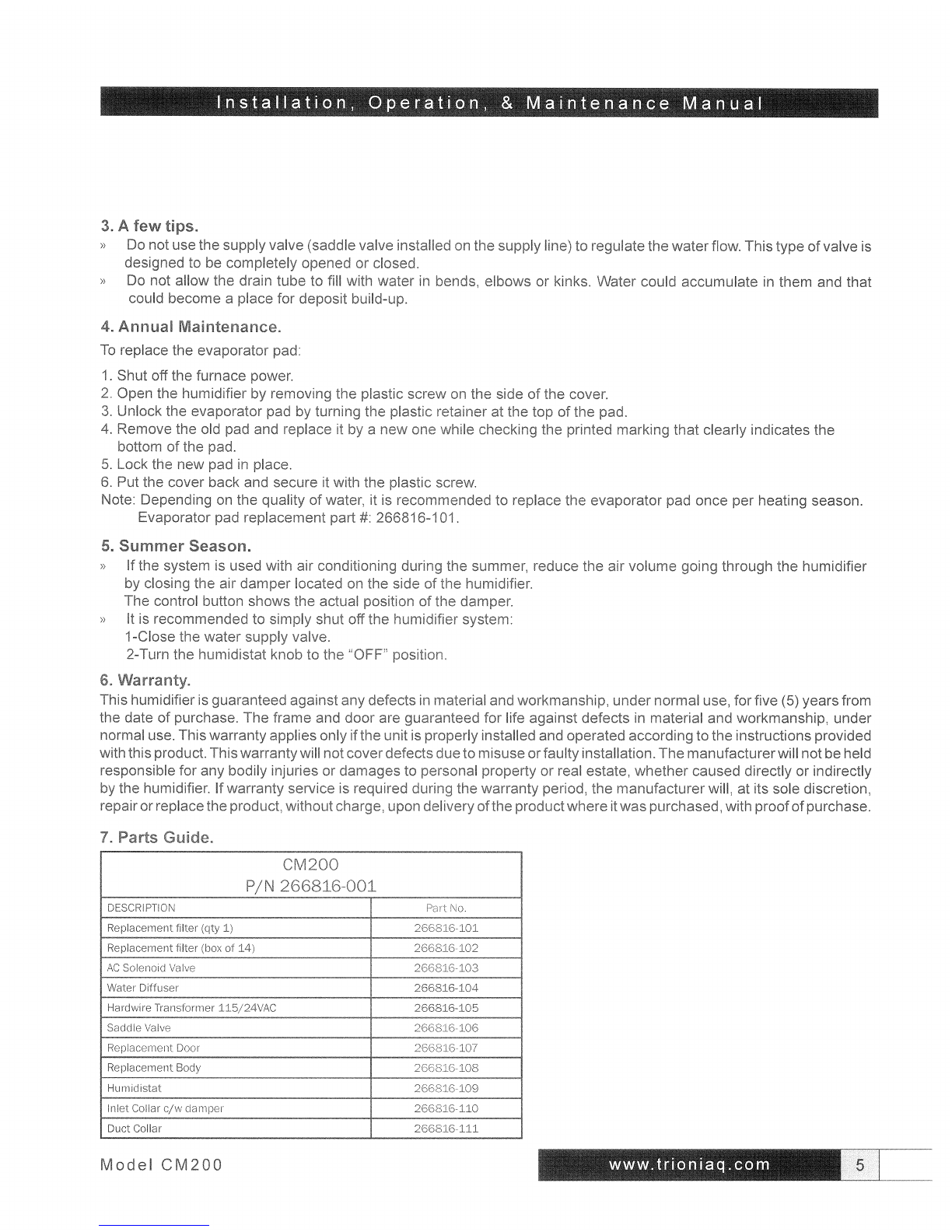 Installation, Operation, & Maintenance Manual

3. A few tips.

» Do not use the supply valve (saddle valve installed on the supply line) to regulate the water flow. This type of valve is designed to be completely opened or closed.

» Do not allow the drain tube to fill with water in bends, elbows or kinks. Water could accumulate in them and that could become a place for deposit build-up.

4. Annual Maintenance.

To replace the evaporator pad:

1. Shut off the furnace power.
2. Open the humidifier by removing the plastic screw on the side of the cover.
3. Unlock the evaporator pad by turning the plastic retainer at the top of the pad.
4. Remove the old pad and replace it by a new one while checking the printed marking that clearly indicates the bottom of the pad.
5. Lock the new pad in place.
6. Put the cover back and secure it with the plastic screw.

Note: Depending on the quality of water, it is recommended to replace the evaporator pad once per heating season. Evaporator pad replacement part #: 266816-101.

5. Summer Season.

» If the system is used with air conditioning during the summer, reduce the air volume going through the humidifier by closing the air damper located on the side of the humidifier. The control button shows the actual position of the damper.

» It is recommended to simply shut off the humidifier system:
1-Close the water supply valve.
2-Turn the humidistat knob to the "OFF" position.

6. Warranty.

This humidifier is guaranteed against any defects in material and workmanship, under normal use, for five (5) years from the date of purchase. The frame and door are guaranteed for life against defects in material and workmanship, under normal use. This warranty applies only if the unit is properly installed and operated according to the instructions provided with this product. This warranty will not cover defects due to misuse or faulty installation. The manufacturer will not be held responsible for any bodily injuries or damages to personal property or real estate, whether caused directly or indirectly by the humidifier. If warranty service is required during the warranty period, the manufacturer will, at its sole discretion, repair or replace the product, without charge, upon delivery of the product where it was purchased, with proof of purchase.

7. Parts Guide.

CM200
P/N 266816-001

| DESCRIPTION | Part No. |
|---|---|
| Replacement filter (qty 1) | 266816-101 |
| Replacement filter (box of 14) | 266816-102 |
| AC Solenoid Valve | 266816-103 |
| Water Diffuser | 266816-104 |
| Hardwire Transformer 115/24VAC | 266816-105 |
| Saddle Valve | 266816-106 |
| Replacement Door | 266816-107 |
| Replacement Body | 266816-108 |
| Humidistat | 266816-109 |
| Inlet Collar c/w damper | 266816-110 |
| Duct Collar | 266816-111 |

Model CM200

www.trioniaq.com

5